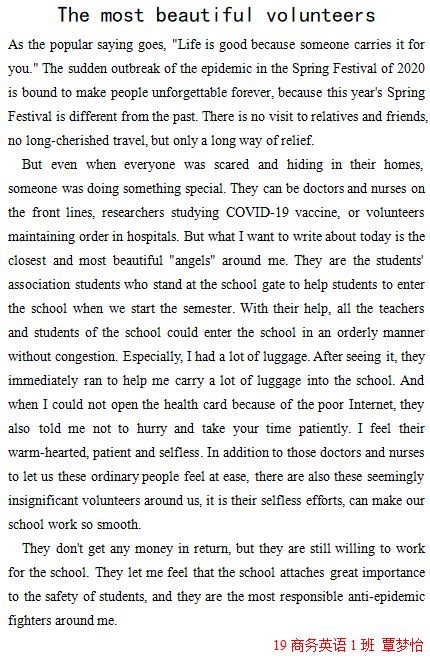 The most beautiful volunteers

As the popular saying goes, "Life is good because someone carries it for you." The sudden outbreak of the epidemic in the Spring Festival of 2020 is bound to make people unforgettable forever, because this year's Spring Festival is different from the past. There is no visit to relatives and friends, no long-cherished travel, but only a long way of relief.

But even when everyone was scared and hiding in their homes, someone was doing something special. They can be doctors and nurses on the front lines, researchers studying COVID-19 vaccine, or volunteers maintaining order in hospitals. But what I want to write about today is the closest and most beautiful "angels" around me. They are the students' association students who stand at the school gate to help students to enter the school when we start the semester. With their help, all the teachers and students of the school could enter the school in an orderly manner without congestion. Especially, I had a lot of luggage. After seeing it, they immediately ran to help me carry a lot of luggage into the school. And when I could not open the health card because of the poor Internet, they also told me not to hurry and take your time patiently. I feel their warm-hearted, patient and selfless. In addition to those doctors and nurses to let us these ordinary people feel at ease, there are also these seemingly insignificant volunteers around us, it is their selfless efforts, can make our school work so smooth.

They don't get any money in return, but they are still willing to work for the school. They let me feel that the school attaches great importance to the safety of students, and they are the most responsible anti-epidemic fighters around me.

19 商务英语 1 班 覃梦怡